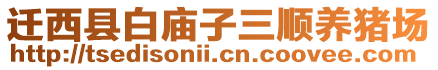 迁西县白庙子三顺养猪场
http://tsedisonii.cn.coovee.com